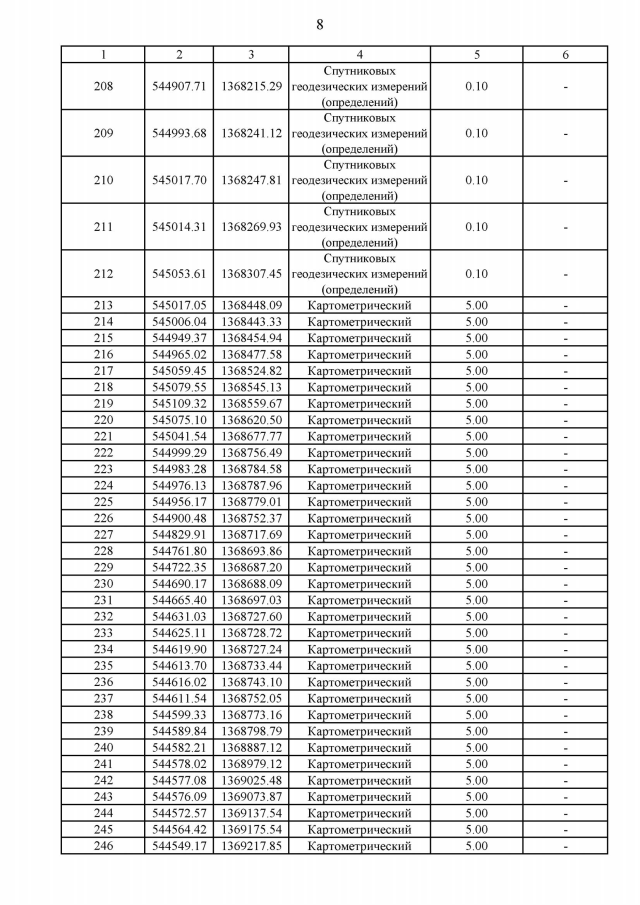 8

| 1 | 2 | 3 | 4 | 5 | 6 |
|---|---|---|---|---|---|
| 208 | 544907.71 | 1368215.29 | Спутниковых геодезических измерений (определений) | 0.10 | - |
| 209 | 544993.68 | 1368241.12 | Спутниковых геодезических измерений (определений) | 0.10 | - |
| 210 | 545017.70 | 1368247.81 | Спутниковых геодезических измерений (определений) | 0.10 | - |
| 211 | 545014.31 | 1368269.93 | Спутниковых геодезических измерений (определений) | 0.10 | - |
| 212 | 545053.61 | 1368307.45 | Спутниковых геодезических измерений (определений) | 0.10 | - |
| 213 | 545017.05 | 1368448.09 | Картометрический | 5.00 | - |
| 214 | 545006.04 | 1368443.33 | Картометрический | 5.00 | - |
| 215 | 544949.37 | 1368454.94 | Картометрический | 5.00 | - |
| 216 | 544965.02 | 1368477.58 | Картометрический | 5.00 | - |
| 217 | 545059.45 | 1368524.82 | Картометрический | 5.00 | - |
| 218 | 545079.55 | 1368545.13 | Картометрический | 5.00 | - |
| 219 | 545109.32 | 1368559.67 | Картометрический | 5.00 | - |
| 220 | 545075.10 | 1368620.50 | Картометрический | 5.00 | - |
| 221 | 545041.54 | 1368677.77 | Картометрический | 5.00 | - |
| 222 | 544999.29 | 1368756.49 | Картометрический | 5.00 | - |
| 223 | 544983.28 | 1368784.58 | Картометрический | 5.00 | - |
| 224 | 544976.13 | 1368787.96 | Картометрический | 5.00 | - |
| 225 | 544956.17 | 1368779.01 | Картометрический | 5.00 | - |
| 226 | 544900.48 | 1368752.37 | Картометрический | 5.00 | - |
| 227 | 544829.91 | 1368717.69 | Картометрический | 5.00 | - |
| 228 | 544761.80 | 1368693.86 | Картометрический | 5.00 | - |
| 229 | 544722.35 | 1368687.20 | Картометрический | 5.00 | - |
| 230 | 544690.17 | 1368688.09 | Картометрический | 5.00 | - |
| 231 | 544665.40 | 1368697.03 | Картометрический | 5.00 | - |
| 232 | 544631.03 | 1368727.60 | Картометрический | 5.00 | - |
| 233 | 544625.11 | 1368728.72 | Картометрический | 5.00 | - |
| 234 | 544619.90 | 1368727.24 | Картометрический | 5.00 | - |
| 235 | 544613.70 | 1368733.44 | Картометрический | 5.00 | - |
| 236 | 544616.02 | 1368743.10 | Картометрический | 5.00 | - |
| 237 | 544611.54 | 1368752.05 | Картометрический | 5.00 | - |
| 238 | 544599.33 | 1368773.16 | Картометрический | 5.00 | - |
| 239 | 544589.84 | 1368798.79 | Картометрический | 5.00 | - |
| 240 | 544582.21 | 1368887.12 | Картометрический | 5.00 | - |
| 241 | 544578.02 | 1368979.12 | Картометрический | 5.00 | - |
| 242 | 544577.08 | 1369025.48 | Картометрический | 5.00 | - |
| 243 | 544576.09 | 1369073.87 | Картометрический | 5.00 | - |
| 244 | 544572.57 | 1369137.54 | Картометрический | 5.00 | - |
| 245 | 544564.42 | 1369175.54 | Картометрический | 5.00 | - |
| 246 | 544549.17 | 1369217.85 | Картометрический | 5.00 | - |